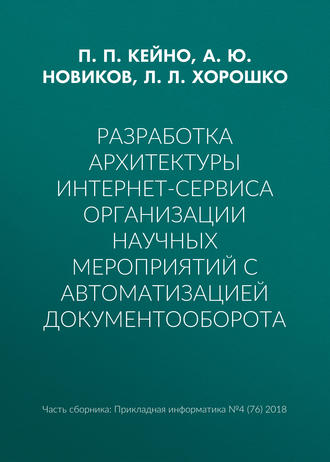 П. П. КЕЙНО, А. Ю. НОВИКОВ, Л. Л. ХОРОШКО

РАЗРАБОТКА АРХИТЕКТУРЫ ИНТЕРНЕТ-СЕРВИСА ОРГАНИЗАЦИИ НАУЧНЫХ МЕРОПРИЯТИЙ С АВТОМАТИЗАЦИЕЙ ДОКУМЕНТООБОРОТА

Часть сборника: Прикладная информатика №4 (76) 2018